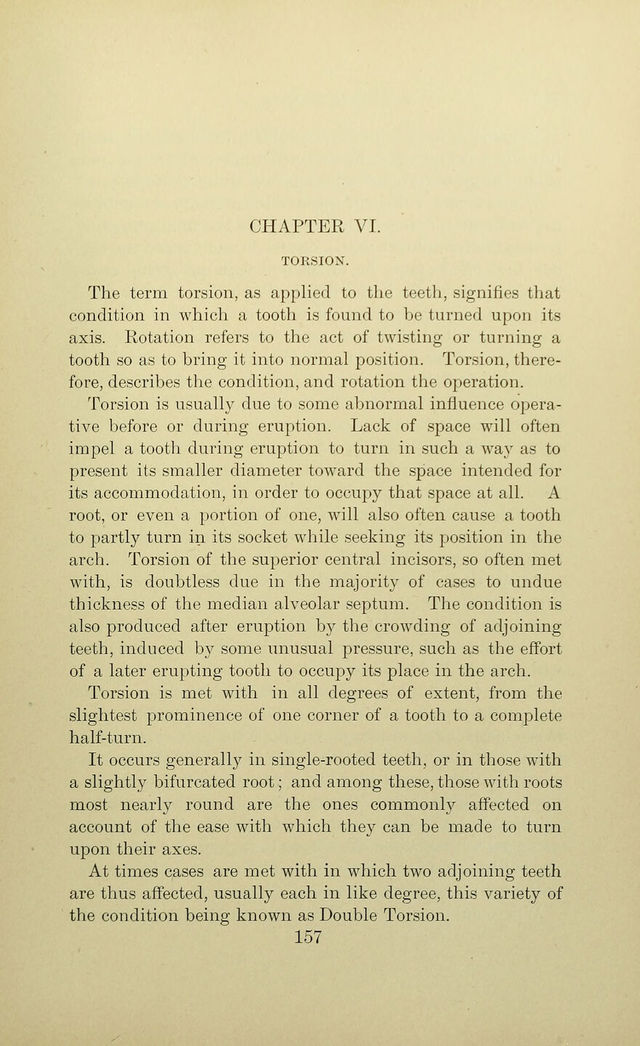 CHAPTER VI.

TORSION.

The term torsion, as applied to the teeth, signifies that condition in which a tooth is found to be turned upon its axis. Rotation refers to the act of twisting or turning a tooth so as to bring it into normal position. Torsion, therefore, describes the condition, and rotation the operation.

Torsion is usually due to some abnormal influence operative before or during eruption. Lack of space will often impel a tooth during eruption to turn in such a way as to present its smaller diameter toward the space intended for its accommodation, in order to occupy that space at all. A root, or even a portion of one, will also often cause a tooth to partly turn in its socket while seeking its position in the arch. Torsion of the superior central incisors, so often met with, is doubtless due in the majority of cases to undue thickness of the median alveolar septum. The condition is also produced after eruption by the crowding of adjoining teeth, induced by some unusual pressure, such as the effort of a later erupting tooth to occupy its place in the arch.

Torsion is met with in all degrees of extent, from the slightest prominence of one corner of a tooth to a complete half-turn.

It occurs generally in single-rooted teeth, or in those with a slightly bifurcated root; and among these, those with roots most nearly round are the ones commonly affected on account of the ease with which they can be made to turn upon their axes.

At times cases are met with in which two adjoining teeth are thus affected, usually each in like degree, this variety of the condition being known as Double Torsion.

157